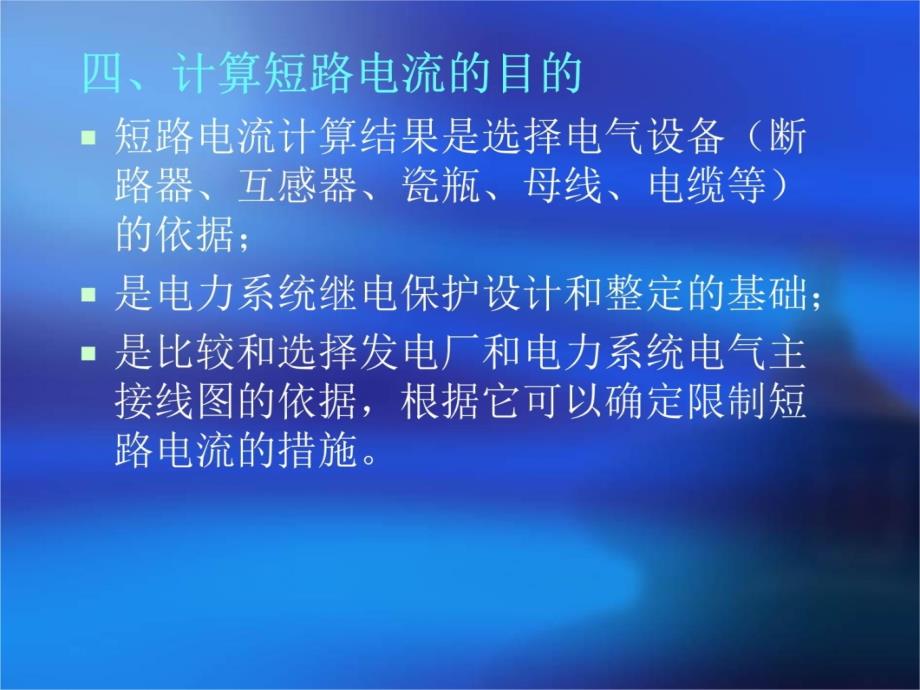 四、计算短路电流的目的

▪ 短路电流计算结果是选择电气设备（断路器、互感器、瓷瓶、母线、电缆等）的依据；

▪ 是电力系统继电保护设计和整定的基础；

▪ 是比较和选择发电厂和电力系统电气主接线图的依据，根据它可以确定限制短路电流的措施。